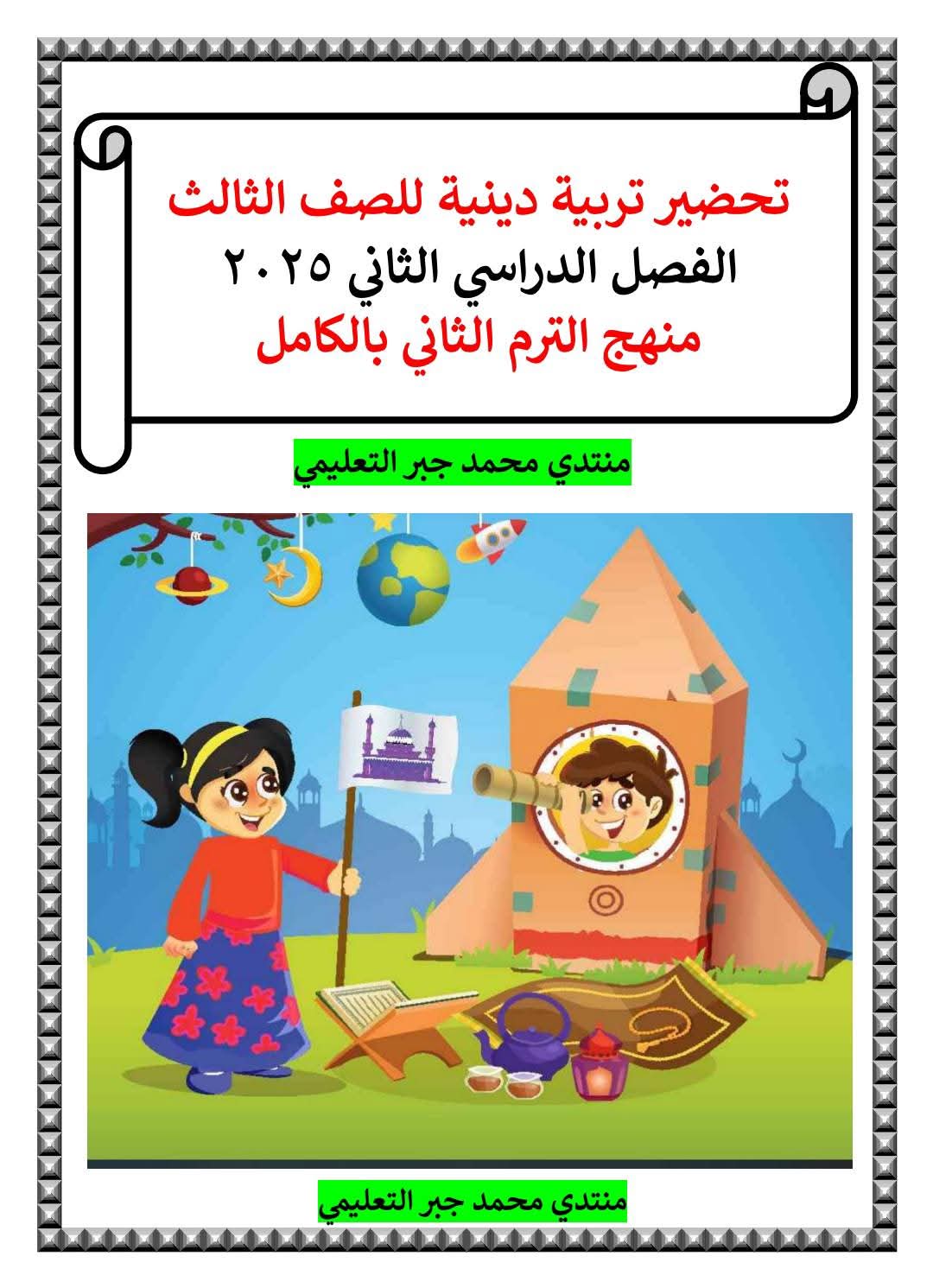 تحضير تربية دينية للصف الثالث
الفصل الدراسي الثاني ٢٠٢٥
منهج الترم الثاني بالكامل

منتدي محمد جبر التعليمي

منتدي محمد جبر التعليمي